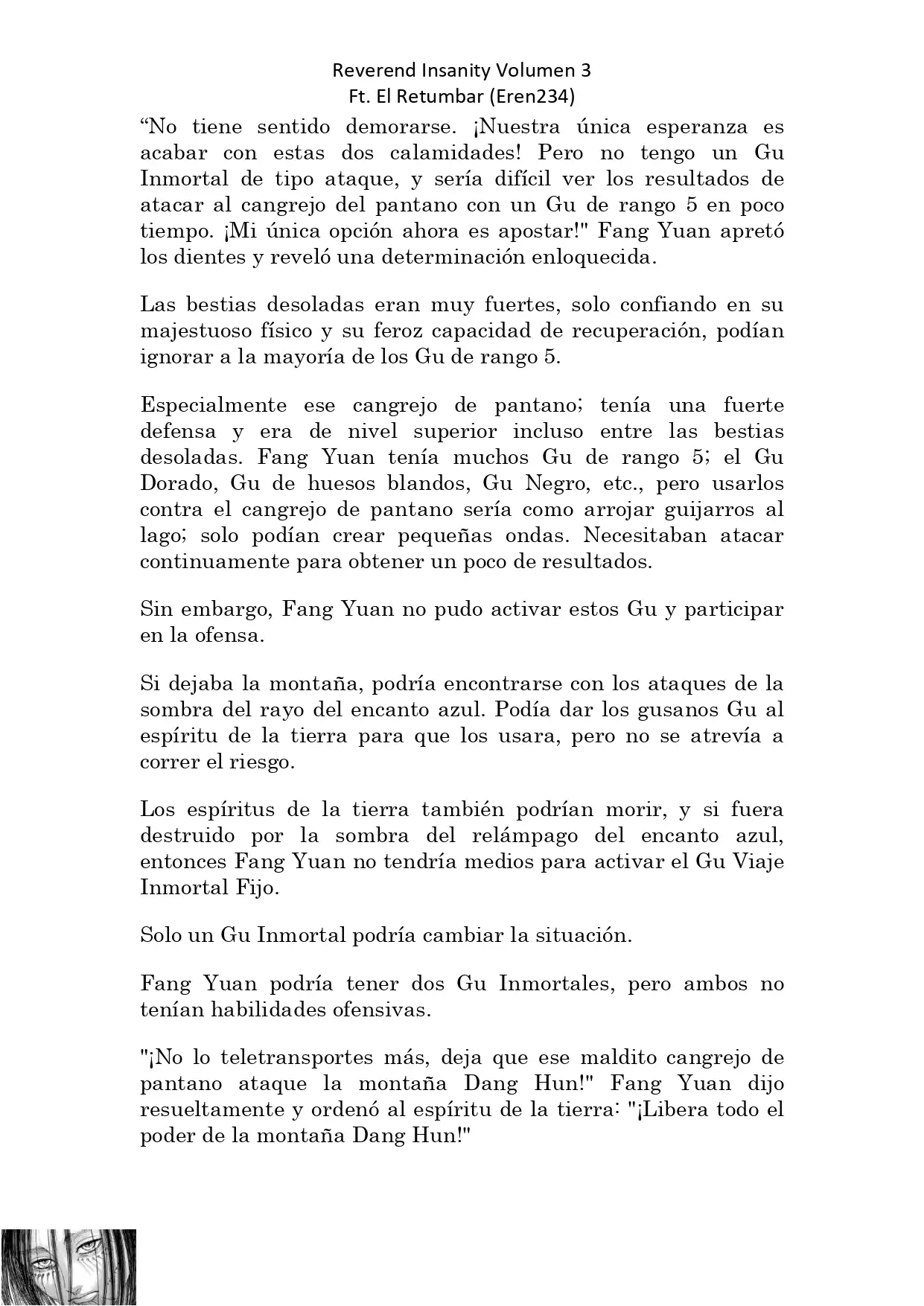 Reverend Insanity Volumen 3
Ft. El Retumbar (Eren234)

“No tiene sentido demorarse. ¡Nuestra única esperanza es acabar con estas dos calamidades! Pero no tengo un Gu Inmortal de tipo ataque, y sería difícil ver los resultados de atacar al cangrejo del pantano con un Gu de rango 5 en poco tiempo. ¡Mi única opción ahora es apostar!" Fang Yuan apretó los dientes y reveló una determinación enloquecida.

Las bestias desoladas eran muy fuertes, solo confiando en su majestuoso físico y su feroz capacidad de recuperación, podían ignorar a la mayoría de los Gu de rango 5.

Especialmente ese cangrejo de pantano; tenía una fuerte defensa y era de nivel superior incluso entre las bestias desoladas. Fang Yuan tenía muchos Gu de rango 5; el Gu Dorado, Gu de huesos blandos, Gu Negro, etc., pero usarlos contra el cangrejo de pantano sería como arrojar guijarros al lago; solo podían crear pequeñas ondas. Necesitaban atacar continuamente para obtener un poco de resultados.

Sin embargo, Fang Yuan no pudo activar estos Gu y participar en la ofensa.

Si dejaba la montaña, podría encontrarse con los ataques de la sombra del rayo del encanto azul. Podía dar los gusanos Gu al espíritu de la tierra para que los usara, pero no se atrevía a correr el riesgo.

Los espíritus de la tierra también podrían morir, y si fuera destruido por la sombra del relámpago del encanto azul, entonces Fang Yuan no tendría medios para activar el Gu Viaje Inmortal Fijo.

Solo un Gu Inmortal podría cambiar la situación.

Fang Yuan podría tener dos Gu Inmortales, pero ambos no tenían habilidades ofensivas.

"¡No lo teletransportes más, deja que ese maldito cangrejo de pantano ataque la montaña Dang Hun!" Fang Yuan dijo resueltamente y ordenó al espíritu de la tierra: "¡Libera todo el poder de la montaña Dang Hun!"